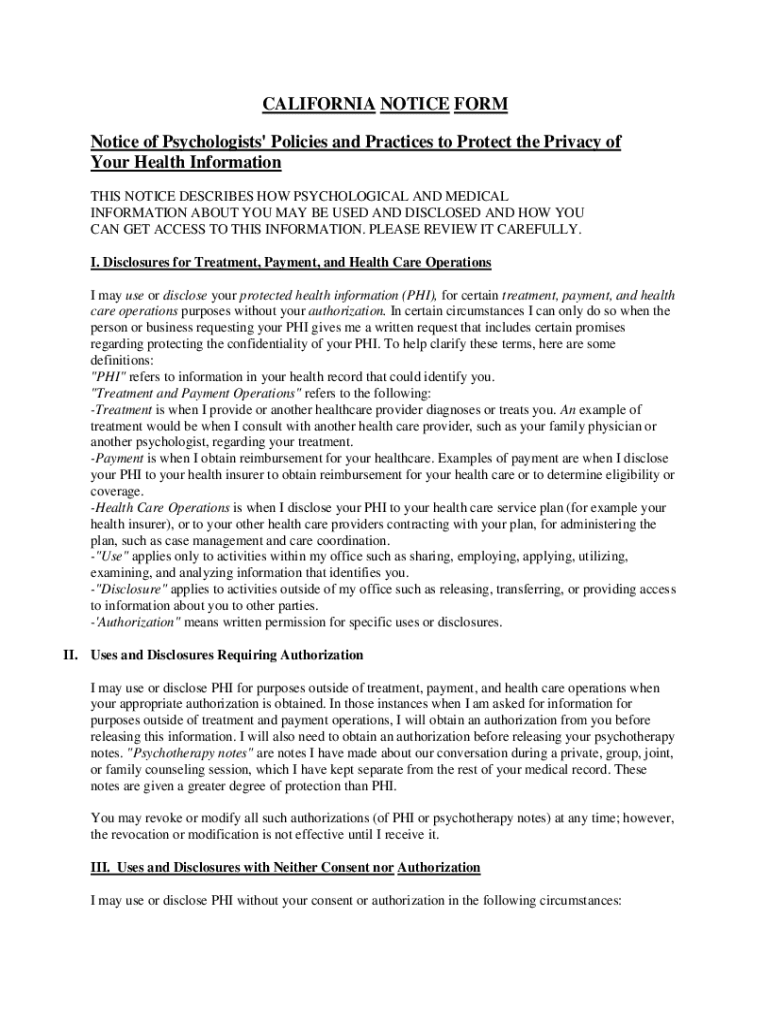 CALIFORNIA NOTICE FORM

Notice of Psychologists' Policies and Practices to Protect the Privacy of Your Health Information

THIS NOTICE DESCRIBES HOW PSYCHOLOGICAL AND MEDICAL INFORMATION ABOUT YOU MAY BE USED AND DISCLOSED AND HOW YOU CAN GET ACCESS TO THIS INFORMATION. PLEASE REVIEW IT CAREFULLY.

I. Disclosures for Treatment, Payment, and Health Care Operations

I may use or disclose your protected health information (PHI), for certain treatment, payment, and health care operations purposes without your authorization. In certain circumstances I can only do so when the person or business requesting your PHI gives me a written request that includes certain promises regarding protecting the confidentiality of your PHI. To help clarify these terms, here are some definitions:
"PHI" refers to information in your health record that could identify you.
"Treatment and Payment Operations" refers to the following:
-Treatment is when I provide or another healthcare provider diagnoses or treats you. An example of treatment would be when I consult with another health care provider, such as your family physician or another psychologist, regarding your treatment.
-Payment is when I obtain reimbursement for your healthcare. Examples of payment are when I disclose your PHI to your health insurer to obtain reimbursement for your health care or to determine eligibility or coverage.
-Health Care Operations is when I disclose your PHI to your health care service plan (for example your health insurer), or to your other health care providers contracting with your plan, for administering the plan, such as case management and care coordination.
-"Use" applies only to activities within my office such as sharing, employing, applying, utilizing, examining, and analyzing information that identifies you.
-"Disclosure" applies to activities outside of my office such as releasing, transferring, or providing access to information about you to other parties.
-'Authorization" means written permission for specific uses or disclosures.

II. Uses and Disclosures Requiring Authorization

I may use or disclose PHI for purposes outside of treatment, payment, and health care operations when your appropriate authorization is obtained. In those instances when I am asked for information for purposes outside of treatment and payment operations, I will obtain an authorization from you before releasing this information. I will also need to obtain an authorization before releasing your psychotherapy notes. "Psychotherapy notes" are notes I have made about our conversation during a private, group, joint, or family counseling session, which I have kept separate from the rest of your medical record. These notes are given a greater degree of protection than PHI.

You may revoke or modify all such authorizations (of PHI or psychotherapy notes) at any time; however, the revocation or modification is not effective until I receive it.

III. Uses and Disclosures with Neither Consent nor Authorization

I may use or disclose PHI without your consent or authorization in the following circumstances: